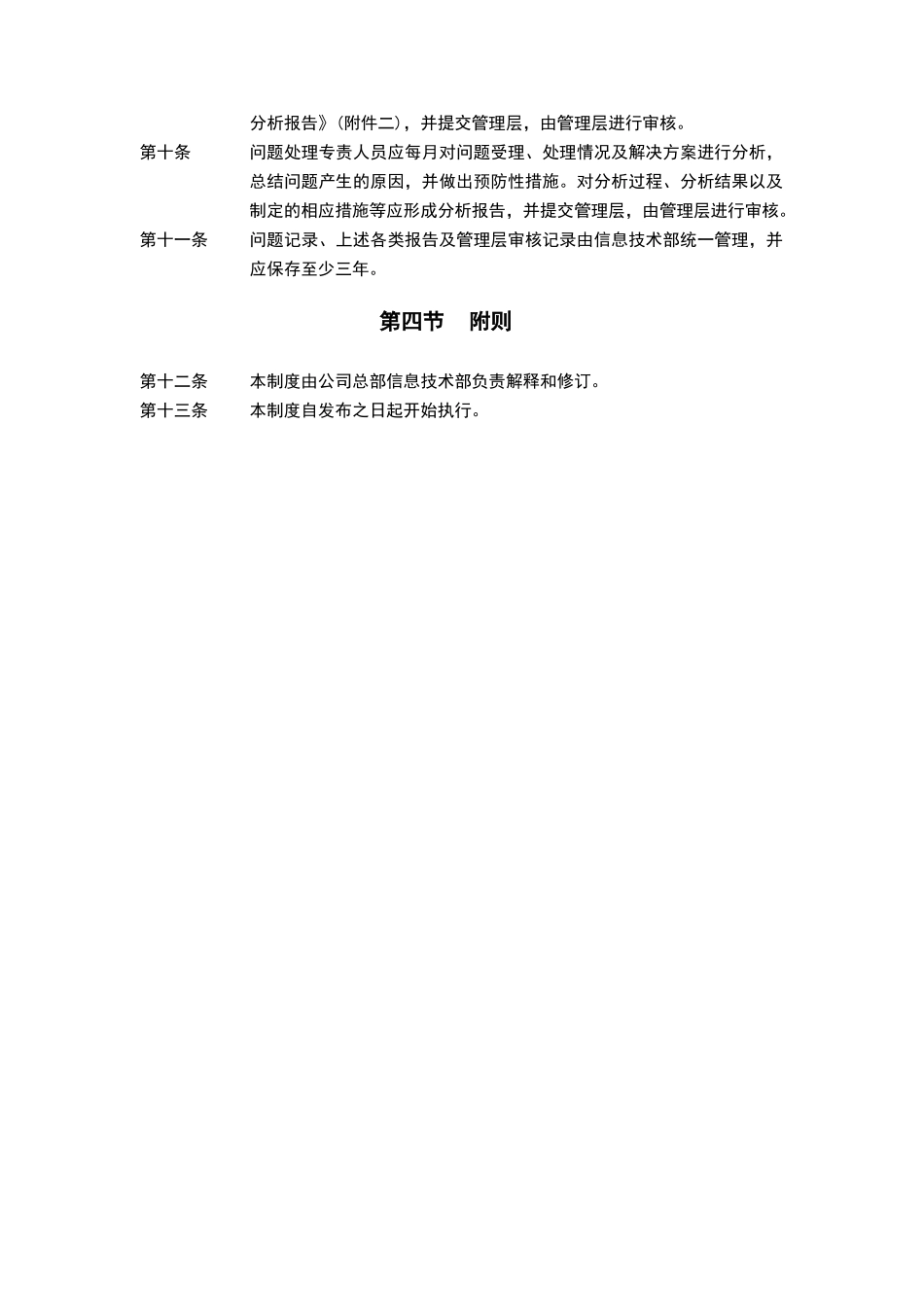 分析报告》（附件二），并提交管理层，由管理层进行审核。

第十条　问题处理专责人员应每月对问题受理、处理情况及解决方案进行分析，总结问题产生的原因，并做出预防性措施。对分析过程、分析结果以及制定的相应措施等应形成分析报告，并提交管理层，由管理层进行审核。

第十一条　问题记录、上述各类报告及管理层审核记录由信息技术部统一管理，并应保存至少三年。

第四节　附则

第十二条　本制度由公司总部信息技术部负责解释和修订。

第十三条　本制度自发布之日起开始执行。